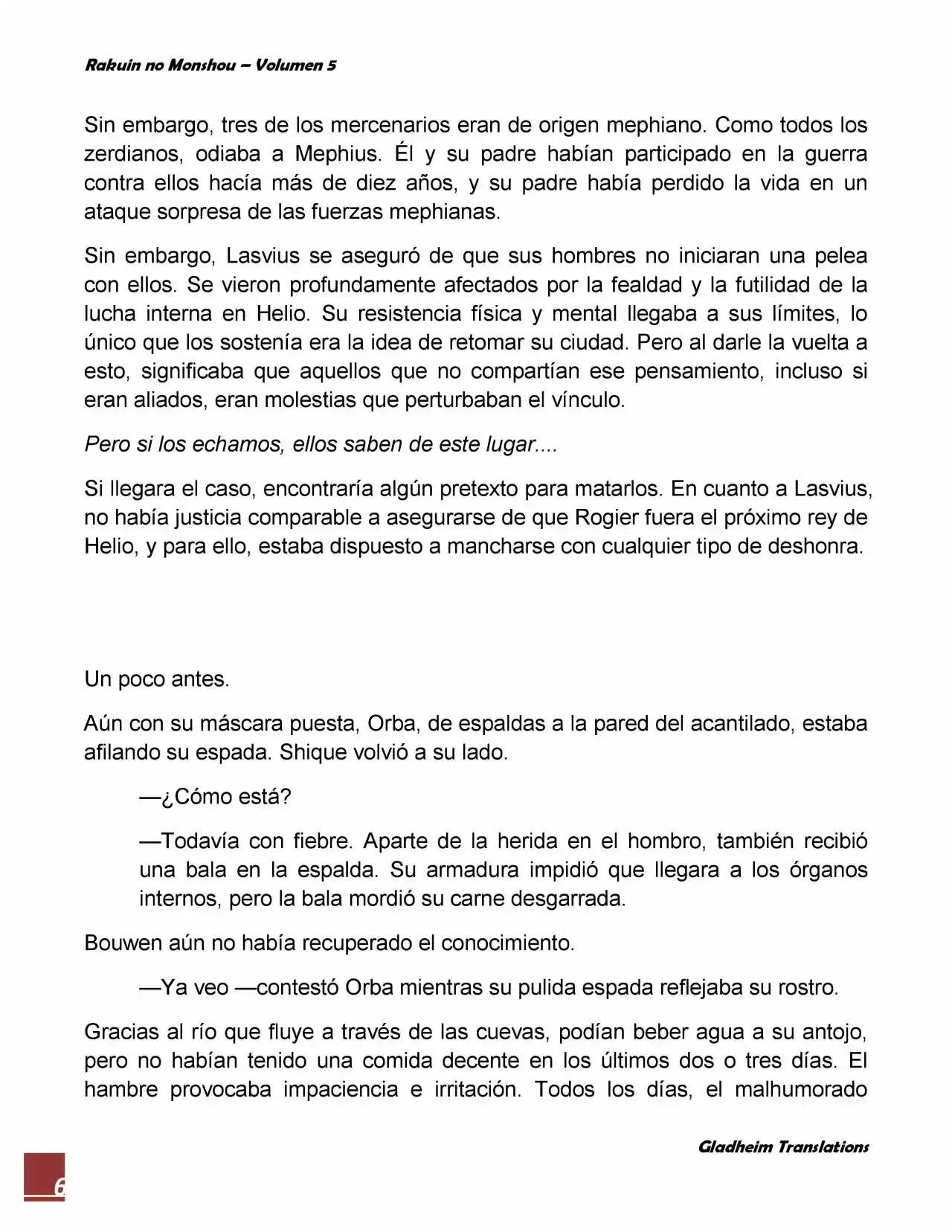 Rakuin no Monshou – Volumen 5

Sin embargo, tres de los mercenarios eran de origen mephiano. Como todos los zerdianos, odiaba a Mephius. Él y su padre habían participado en la guerra contra ellos hacía más de diez años, y su padre había perdido la vida en un ataque sorpresa de las fuerzas mephianas.

Sin embargo, Lasvius se aseguró de que sus hombres no iniciaran una pelea con ellos. Se vieron profundamente afectados por la fealdad y la futilidad de la lucha interna en Helio. Su resistencia física y mental llegaba a sus límites, lo único que los sostenía era la idea de retomar su ciudad. Pero al darle la vuelta a esto, significaba que aquellos que no compartían ese pensamiento, incluso si eran aliados, eran molestias que perturbaban el vínculo.

Pero si los echamos, ellos saben de este lugar....

Si llegara el caso, encontraría algún pretexto para matarlos. En cuanto a Lasvius, no había justicia comparable a asegurarse de que Rogier fuera el próximo rey de Helio, y para ello, estaba dispuesto a mancharse con cualquier tipo de deshonra.

Un poco antes.

Aún con su máscara puesta, Orba, de espaldas a la pared del acantilado, estaba afilando su espada. Shique volvió a su lado.

—¿Cómo está?

—Todavía con fiebre. Aparte de la herida en el hombro, también recibió una bala en la espalda. Su armadura impidió que llegara a los órganos internos, pero la bala mordió su carne desgarrada.

Bouwen aún no había recuperado el conocimiento.

—Ya veo —contestó Orba mientras su pulida espada reflejaba su rostro.

Gracias al río que fluye a través de las cuevas, podían beber agua a su antojo, pero no habían tenido una comida decente en los últimos dos o tres días. El hambre provocaba impaciencia e irritación. Todos los días, el malhumorado

Gladheim Translations

6